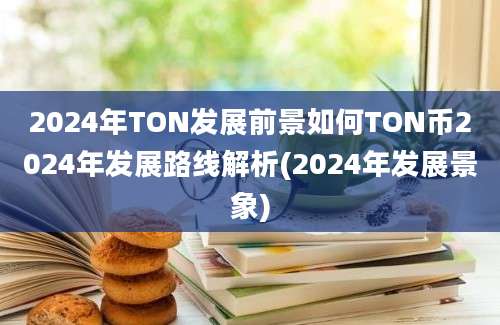 2024年TON发展前景如何TON币2024年发展路线解析(2024年发展景象)